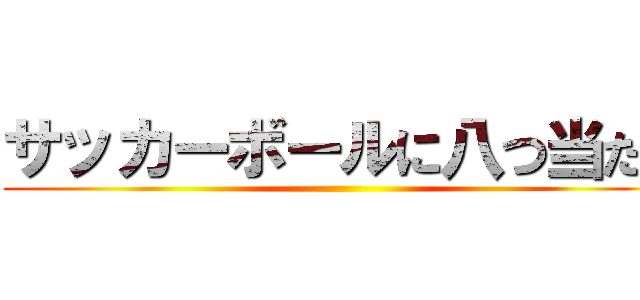 サッカーボールに八つ当た